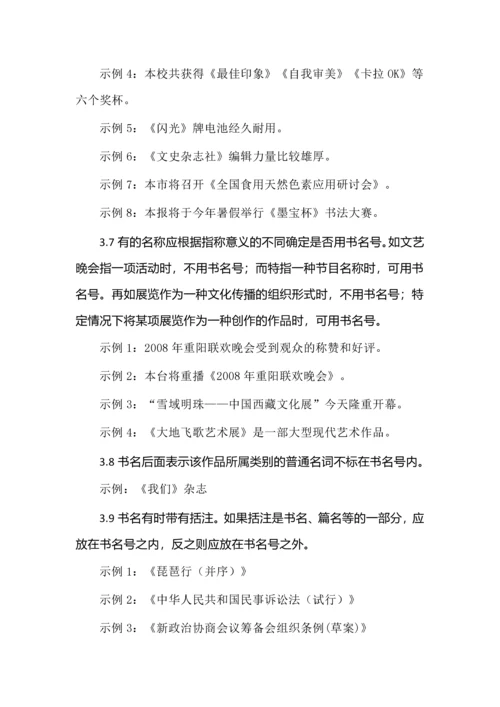 示例 4：本校共获得《最佳印象》《自我审美》《卡拉 OK》等六个奖杯。

示例 5：《闪光》牌电池经久耐用。

示例 6：《文史杂志社》编辑力量比较雄厚。

示例 7：本市将召开《全国食用天然色素应用研讨会》。

示例 8：本报将于今年暑假举行《墨宝杯》书法大赛。

3.7 有的名称应根据指称意义的不同确定是否用书名号。如文艺晚会指一项活动时，不用书名号；而特指一种节目名称时，可用书名号。再如展览作为一种文化传播的组织形式时，不用书名号；特定情况下将某项展览作为一种创作的作品时，可用书名号。

示例 1：2008 年重阳联欢晚会受到观众的称赞和好评。

示例 2：本台将重播《2008 年重阳联欢晚会》。

示例 3：“雪域明珠——中国西藏文化展”今天隆重开幕。

示例 4：《大地飞歌艺术展》是一部大型现代艺术作品。

3.8 书名后面表示该作品所属类别的普通名词不标在书名号内。

示例：《我们》杂志

3.9 书名有时带有括注。如果括注是书名、篇名等的一部分，应放在书名号之内，反之则应放在书名号之外。

示例 1：《琵琶行（并序）》

示例 2：《中华人民共和国民事诉讼法（试行）》

示例 3：《新政治协商会议筹备会组织条例(草案)》